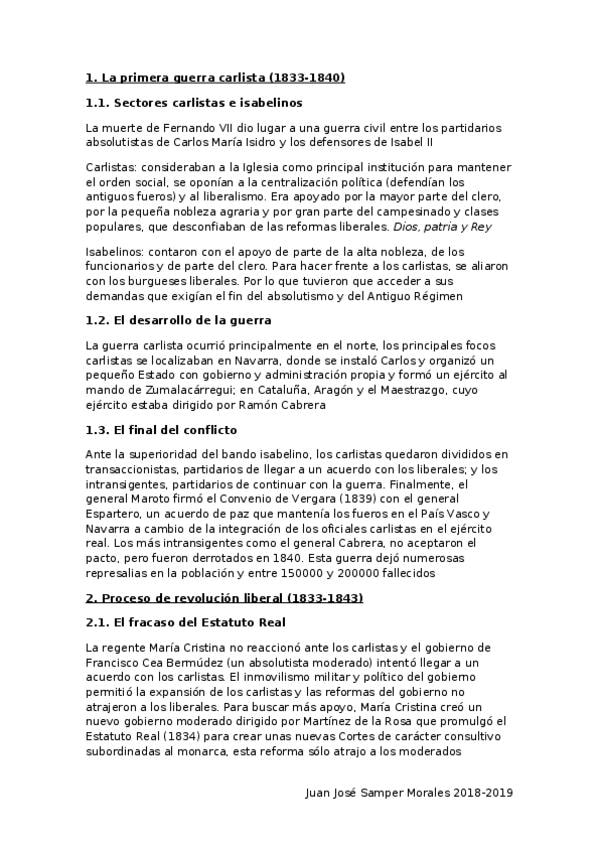 1. La primera guerra carlista (1833-1840)

1.1. Sectores carlistas e isabelinos

La muerte de Fernando VII dio lugar a una guerra civil entre los partidarios absolutistas de Carlos María Isidro y los defensores de Isabel II

Carlistas: consideraban a la Iglesia como principal institución para mantener el orden social, se oponían a la centralización política (defendían los antiguos fueros) y al liberalismo. Era apoyado por la mayor parte del clero, por la pequeña nobleza agraria y por gran parte del campesinado y clases populares, que desconfiaban de las reformas liberales. Dios, patria y Rey

Isabelinos: contaron con el apoyo de parte de la alta nobleza, de los funcionarios y de parte del clero. Para hacer frente a los carlistas, se aliaron con los burgueses liberales. Por lo que tuvieron que acceder a sus demandas que exigían el fin del absolutismo y del Antiguo Régimen

1.2. El desarrollo de la guerra

La guerra carlista ocurrió principalmente en el norte, los principales focos carlistas se localizaban en Navarra, donde se instaló Carlos y organizó un pequeño Estado con gobierno y administración propia y formó un ejército al mando de Zumalacárregui; en Cataluña, Aragón y el Maestrazgo, cuyo ejército estaba dirigido por Ramón Cabrera

1.3. El final del conflicto

Ante la superioridad del bando isabelino, los carlistas quedaron divididos en transaccionistas, partidarios de llegar a un acuerdo con los liberales; y los intransigentes, partidarios de continuar con la guerra. Finalmente, el general Maroto firmó el Convenio de Vergara (1839) con el general Espartero, un acuerdo de paz que mantenía los fueros en el País Vasco y Navarra a cambio de la integración de los oficiales carlistas en el ejército real. Los más intransigentes como el general Cabrera, no aceptaron el pacto, pero fueron derrotados en 1840. Esta guerra dejó numerosas represalias en la población y entre 150000 y 200000 fallecidos

2. Proceso de revolución liberal (1833-1843)

2.1. El fracaso del Estatuto Real

La regente María Cristina no reaccionó ante los carlistas y el gobierno de Francisco Cea Bermúdez (un absolutista moderado) intentó llegar a un acuerdo con los carlistas. El inmovilismo militar y político del gobierno permitió la expansión de los carlistas y las reformas del gobierno no atrajeron a los liberales. Para buscar más apoyo, María Cristina creó un nuevo gobierno moderado dirigido por Martínez de la Rosa que promulgó el Estatuto Real (1834) para crear unas nuevas Cortes de carácter consultivo subordinadas al monarca, esta reforma sólo atrajo a los moderados

Juan José Samper Morales 2018-2019